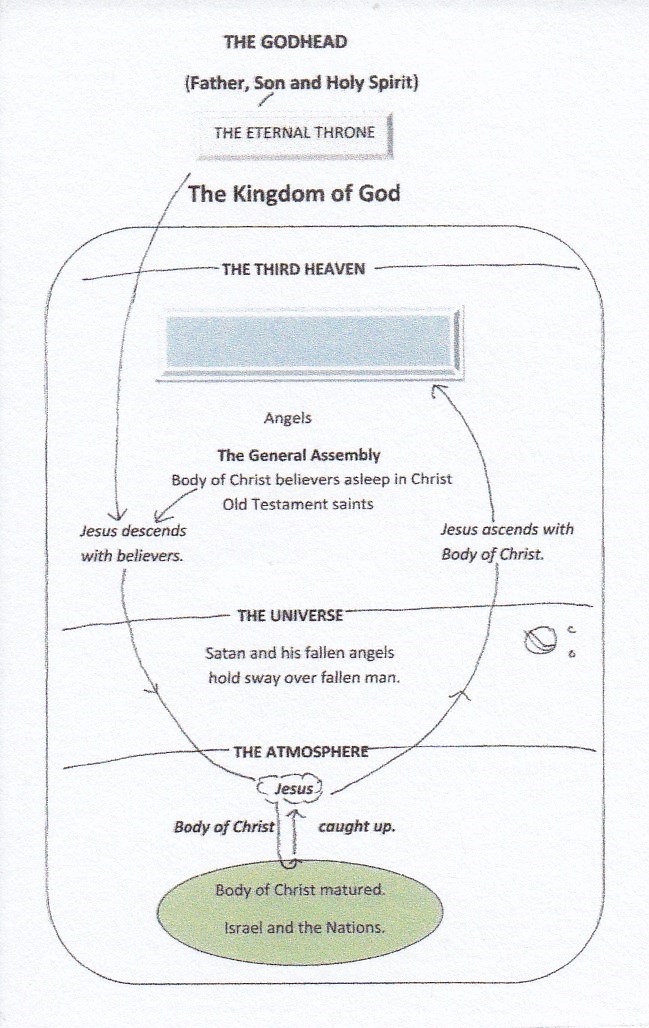 THE GODHEAD

(Father, Son and Holy Spirit)

THE ETERNAL THRONE

The Kingdom of God

THE THIRD HEAVEN

Angels

The General Assembly
Body of Christ believers asleep in Christ
Old Testament saints

Jesus descends with believers.

Jesus ascends with Body of Christ.

THE UNIVERSE

Satan and his fallen angels hold sway over fallen man.

THE ATMOSPHERE

Jesus

Body of Christ caught up.

Body of Christ matured.

Israel and the Nations.